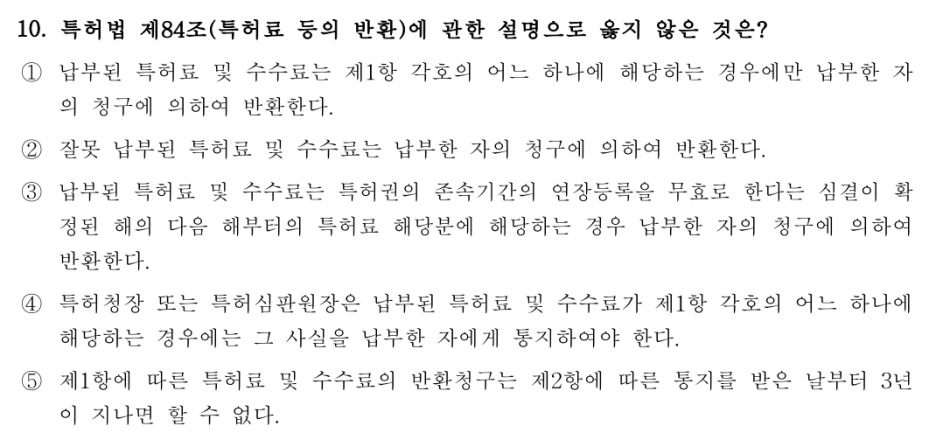 10. 특허법 제84조(특허료 등의 반환)에 관한 설명으로 옳지 않은 것은?

① 납부된 특허료 및 수수료는 제1항 각호의 어느 하나에 해당하는 경우에만 납부한 자의 청구에 의하여 반환한다.

② 잘못 납부된 특허료 및 수수료는 납부한 자의 청구에 의하여 반환한다.

③ 납부된 특허료 및 수수료는 특허권의 존속기간의 연장등록을 무효로 한다는 심결이 확정된 해의 다음 해부터의 특허료 해당분에 해당하는 경우 납부한 자의 청구에 의하여 반환한다.

④ 특허청장 또는 특허심판원장은 납부된 특허료 및 수수료가 제1항 각호의 어느 하나에 해당하는 경우에는 그 사실을 납부한 자에게 통지하여야 한다.

⑤ 제1항에 따른 특허료 및 수수료의 반환청구는 제2항에 따른 통지를 받은 날부터 3년이 지나면 할 수 없다.